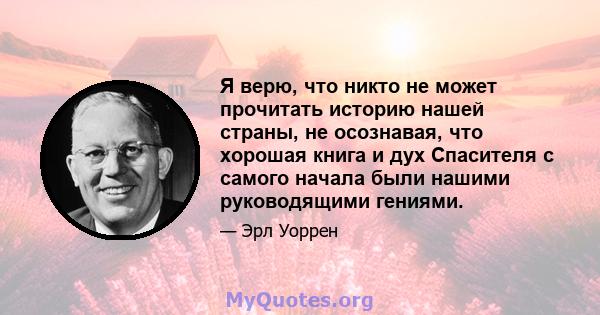 Я верю, что никто не может прочитать историю нашей страны, не осознавая, что хорошая книга и дух Спасителя с самого начала были нашими руководящими гениями.

— Эрл Уоррен

MyQuotes.org